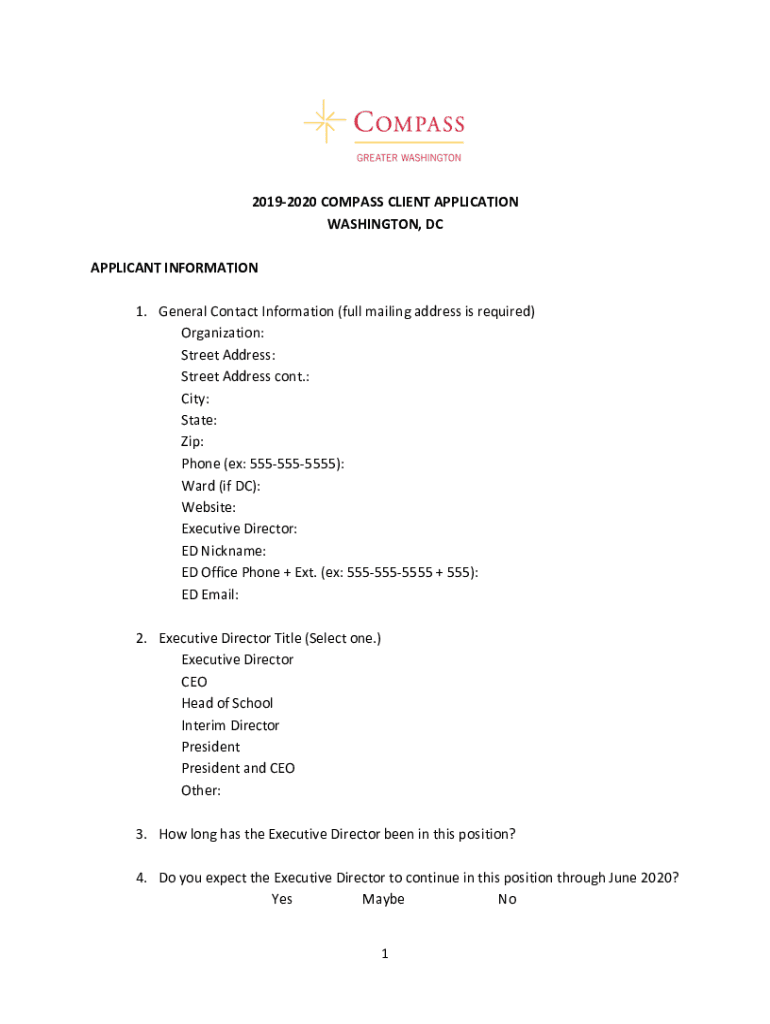 COMPASS
GREATER WASHINGTON

2019-2020 COMPASS CLIENT APPLICATION
WASHINGTON, DC

APPLICANT INFORMATION

1. General Contact Information (full mailing address is required)
Organization:
Street Address:
Street Address cont.:
City:
State:
Zip:
Phone (ex: 555-555-5555):
Ward (if DC):
Website:
Executive Director:
ED Nickname:
ED Office Phone + Ext. (ex: 555-555-5555 + 555):
ED Email:

2. Executive Director Title (Select one.)
Executive Director
CEO
Head of School
Interim Director
President
President and CEO
Other:

3. How long has the Executive Director been in this position?

4. Do you expect the Executive Director to continue in this position through June 2020?
Yes Maybe No

1